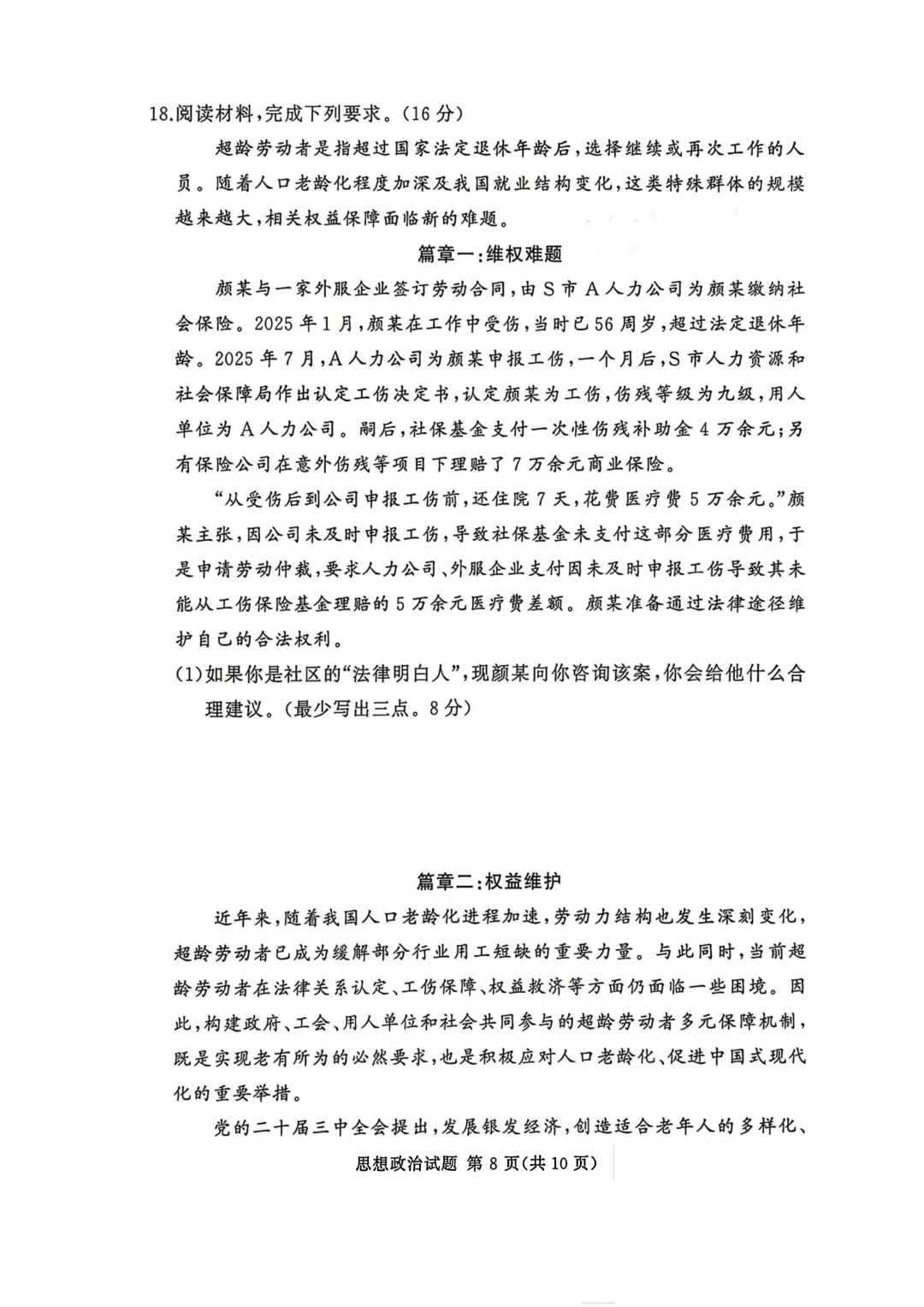 18.阅读材料，完成下列要求。(16分)

超龄劳动者是指超过国家法定退休年龄后，选择继续或再次工作的人员。随着人口老龄化程度加深及我国就业结构变化，这类特殊群体的规模越来越大，相关权益保障面临新的难题。

篇章一:维权难题

颜某与一家外服企业签订劳动合同，由S市A人力公司为颜某缴纳社会保险。2025年1月，颜某在工作中受伤，当时已56周岁，超过法定退休年龄。2025年7月，A人力公司为颜某申报工伤，一个月后，S市人力资源和社会保障局作出认定工伤决定书，认定颜某为工伤，伤残等级为九级，用人单位为A人力公司。嗣后，社保基金支付一次性伤残补助金4万余元;另有保险公司在意外伤残等项目下理赔了7万余元商业保险。

“从受伤后到公司申报工伤前，还住院7天，花费医疗费5万余元。”颜某主张，因公司未及时申报工伤，导致社保基金未支付这部分医疗费用，于是申请劳动仲裁，要求人力公司、外服企业支付因未及时申报工伤导致其未能从工伤保险基金理赔的5万余元医疗费差额。颜某准备通过法律途径维护自己的合法权利。

(1)如果你是社区的“法律明白人”，现颜某向你咨询该案，你会给他什么合理建议。(最少写出三点。8分)

篇章二:权益维护

近年来，随着我国人口老龄化进程加速，劳动力结构也发生深刻变化，超龄劳动者已成为缓解部分行业用工短缺的重要力量。与此同时，当前超龄劳动者在法律关系认定、工伤保障、权益救济等方面仍面临一些困境。因此，构建政府、工会、用人单位和社会共同参与的超龄劳动者多元保障机制，既是实现老有所为的必然要求，也是积极应对人口老龄化、促进中国式现代化的重要举措。

党的二十届三中全会提出，发展银发经济，创造适合老年人的多样化、

思想政治试题 第8页(共10页)